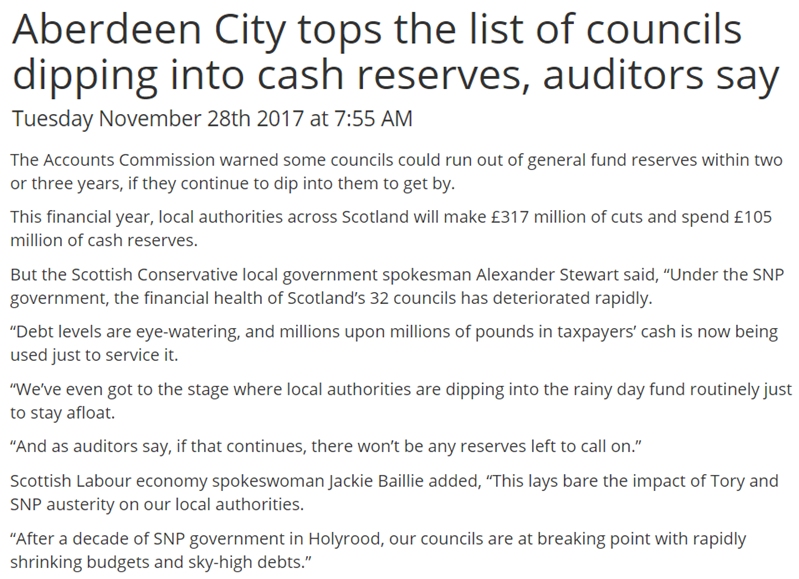 Aberdeen City tops the list of councils dipping into cash reserves, auditors say

Tuesday November 28th 2017 at 7:55 AM

The Accounts Commission warned some councils could run out of general fund reserves within two or three years, if they continue to dip into them to get by.

This financial year, local authorities across Scotland will make £317 million of cuts and spend £105 million of cash reserves.

But the Scottish Conservative local government spokesman Alexander Stewart said, “Under the SNP government, the financial health of Scotland’s 32 councils has deteriorated rapidly.

“Debt levels are eye-watering, and millions upon millions of pounds in taxpayers’ cash is now being used just to service it.

“We’ve even got to the stage where local authorities are dipping into the rainy day fund routinely just to stay afloat.

“And as auditors say, if that continues, there won’t be any reserves left to call on.”

Scottish Labour economy spokeswoman Jackie Baillie added, “This lays bare the impact of Tory and SNP austerity on our local authorities.

“After a decade of SNP government in Holyrood, our councils are at breaking point with rapidly shrinking budgets and sky-high debts.”